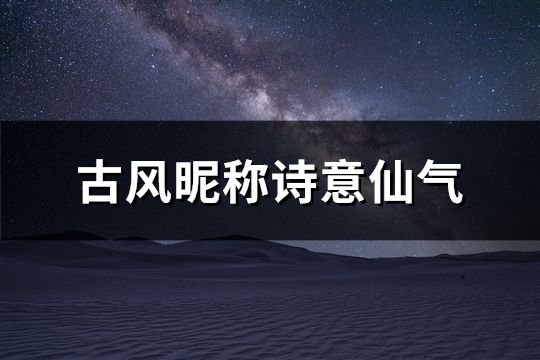 古风昵称诗意仙气